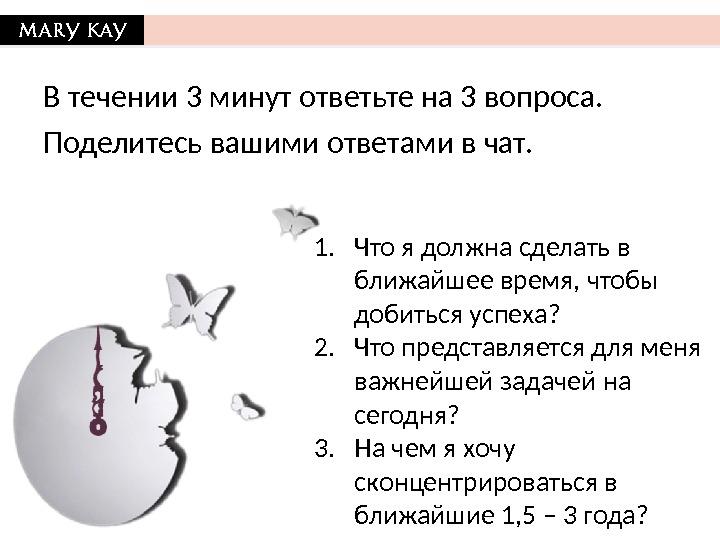 MARY KAY

В течении 3 минут ответьте на 3 вопроса.

Поделитесь вашими ответами в чат.

1. Что я должна сделать в ближайшее время, чтобы добиться успеха?
2. Что представляется для меня важнейшей задачей на сегодня?
3. На чем я хочу сконцентрироваться в ближайшие 1,5 – 3 года?